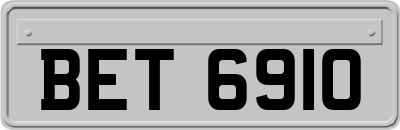 BET 6910